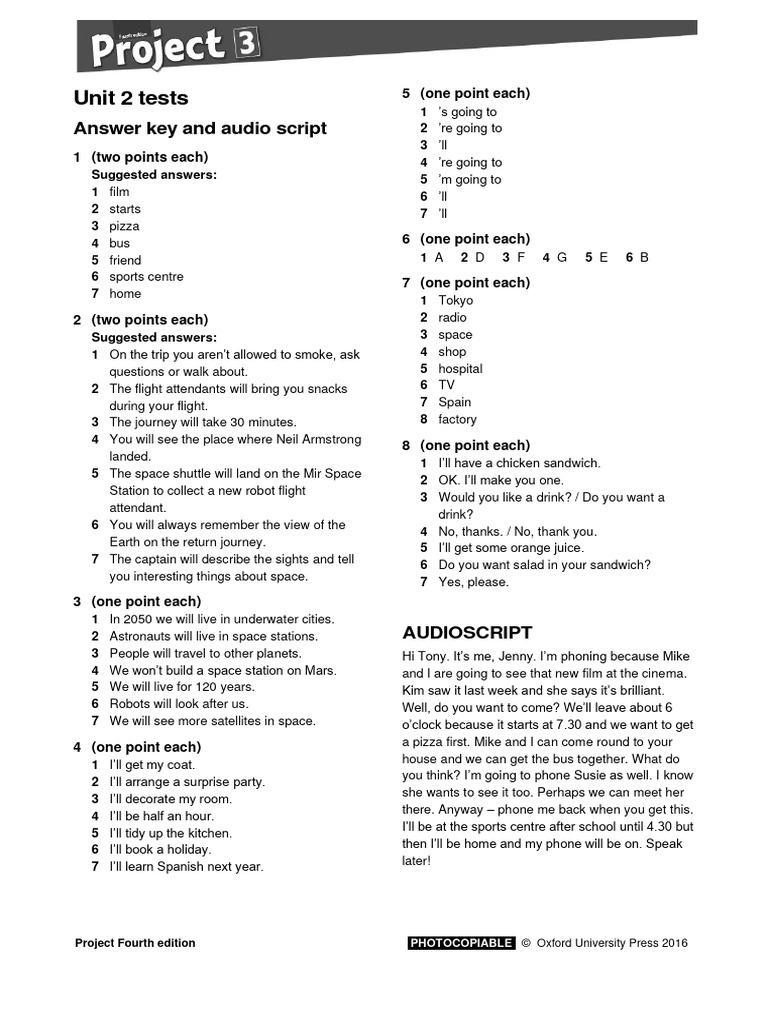 Fourth edition
Project 3

Unit 2 tests

Answer key and audio script

1 (two points each)
Suggested answers:
1 film
2 starts
3 pizza
4 bus
5 friend
6 sports centre
7 home

2 (two points each)
Suggested answers:
1 On the trip you aren't allowed to smoke, ask questions or walk about.
2 The flight attendants will bring you snacks during your flight.
3 The journey will take 30 minutes.
4 You will see the place where Neil Armstrong landed.
5 The space shuttle will land on the Mir Space Station to collect a new robot flight attendant.
6 You will always remember the view of the Earth on the return journey.
7 The captain will describe the sights and tell you interesting things about space.

3 (one point each)
1 In 2050 we will live in underwater cities.
2 Astronauts will live in space stations.
3 People will travel to other planets.
4 We won't build a space station on Mars.
5 We will live for 120 years.
6 Robots will look after us.
7 We will see more satellites in space.

4 (one point each)
1 I'll get my coat.
2 I'll arrange a surprise party.
3 I'll decorate my room.
4 I'll be half an hour.
5 I'll tidy up the kitchen.
6 I'll book a holiday.
7 I'll learn Spanish next year.

5 (one point each)
1 's going to
2 're going to
3 'll
4 're going to
5 'm going to
6 'll
7 'll

6 (one point each)
1 A 2 D 3 F 4 G 5 E 6 B

7 (one point each)
1 Tokyo
2 radio
3 space
4 shop
5 hospital
6 TV
7 Spain
8 factory

8 (one point each)
1 I'll have a chicken sandwich.
2 OK. I'll make you one.
3 Would you like a drink? / Do you want a drink?
4 No, thanks. / No, thank you.
5 I'll get some orange juice.
6 Do you want salad in your sandwich?
7 Yes, please.

AUDIOSCRIPT
Hi Tony. It's me, Jenny. I'm phoning because Mike and I are going to see that new film at the cinema. Kim saw it last week and she says it's brilliant. Well, do you want to come? We'll leave about 6 o'clock because it starts at 7.30 and we want to get a pizza first. Mike and I can come round to your house and we can get the bus together. What do you think? I'm going to phone Susie as well. I know she wants to see it too. Perhaps we can meet her there. Anyway – phone me back when you get this. I'll be at the sports centre after school until 4.30 but then I'll be home and my phone will be on. Speak later!

Project Fourth edition

PHOTOCOPIABLE © Oxford University Press 2016